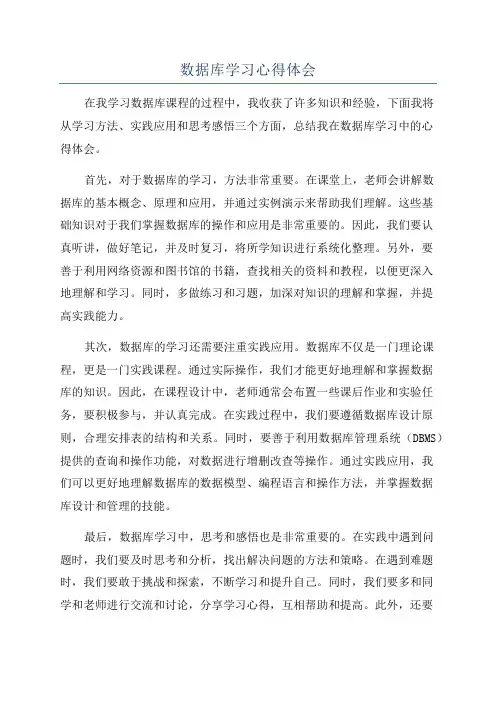 数据库学习心得体会

在我学习数据库课程的过程中，我收获了许多知识和经验，下面我将从学习方法、实践应用和思考感悟三个方面，总结我在数据库学习中的心得体会。

首先，对于数据库的学习，方法非常重要。在课堂上，老师会讲解数据库的基本概念、原理和应用，并通过实例演示来帮助我们理解。这些基础知识对于我们掌握数据库的操作和应用是非常重要的。因此，我们要认真听讲，做好笔记，并及时复习，将所学知识进行系统化整理。另外，要善于利用网络资源和图书馆的书籍，查找相关的资料和教程，以便更深入地理解和学习。同时，多做练习和习题，加深对知识的理解和掌握，并提高实践能力。

其次，数据库的学习还需要注重实践应用。数据库不仅是一门理论课程，更是一门实践课程。通过实际操作，我们才能更好地理解和掌握数据库的知识。因此，在课程设计中，老师通常会布置一些课后作业和实验任务，要积极参与，并认真完成。在实践过程中，我们要遵循数据库设计原则，合理安排表的结构和关系。同时，要善于利用数据库管理系统（DBMS）提供的查询和操作功能，对数据进行增删改查等操作。通过实践应用，我们可以更好地理解数据库的数据模型、编程语言和操作方法，并掌握数据库设计和管理的技能。

最后，数据库学习中，思考和感悟也是非常重要的。在实践中遇到问题时，我们要及时思考和分析，找出解决问题的方法和策略。在遇到难题时，我们要敢于挑战和探索，不断学习和提升自己。同时，我们要多和同学和老师进行交流和讨论，分享学习心得，互相帮助和提高。此外，还要